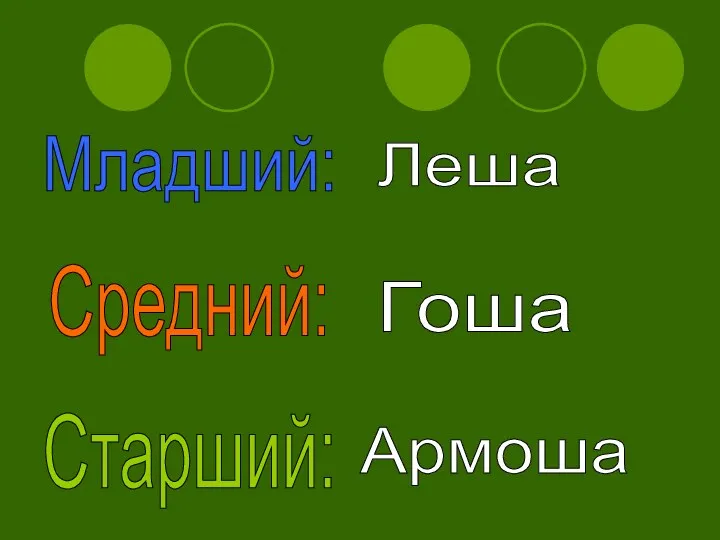 Младший: Леша

Средний: Гоша

Старший: Армоша